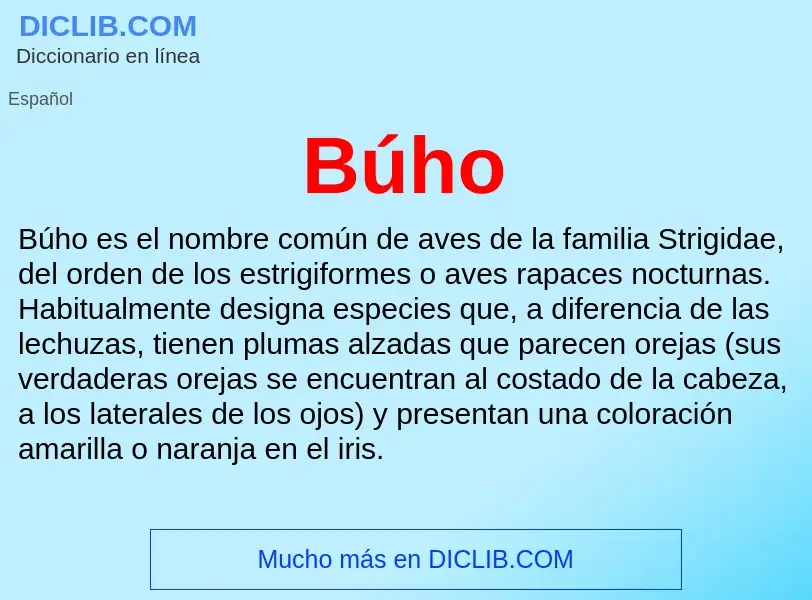 DICLIB.COM
Diccionario en línea

Español

Búho

Búho es el nombre común de aves de la familia Strigidae, del orden de los estrigiformes o aves rapaces nocturnas. Habitualmente designa especies que, a diferencia de las lechuzas, tienen plumas alzadas que parecen orejas (sus verdaderas orejas se encuentran al costado de la cabeza, a los laterales de los ojos) y presentan una coloración amarilla o naranja en el iris.

Mucho más en DICLIB.COM